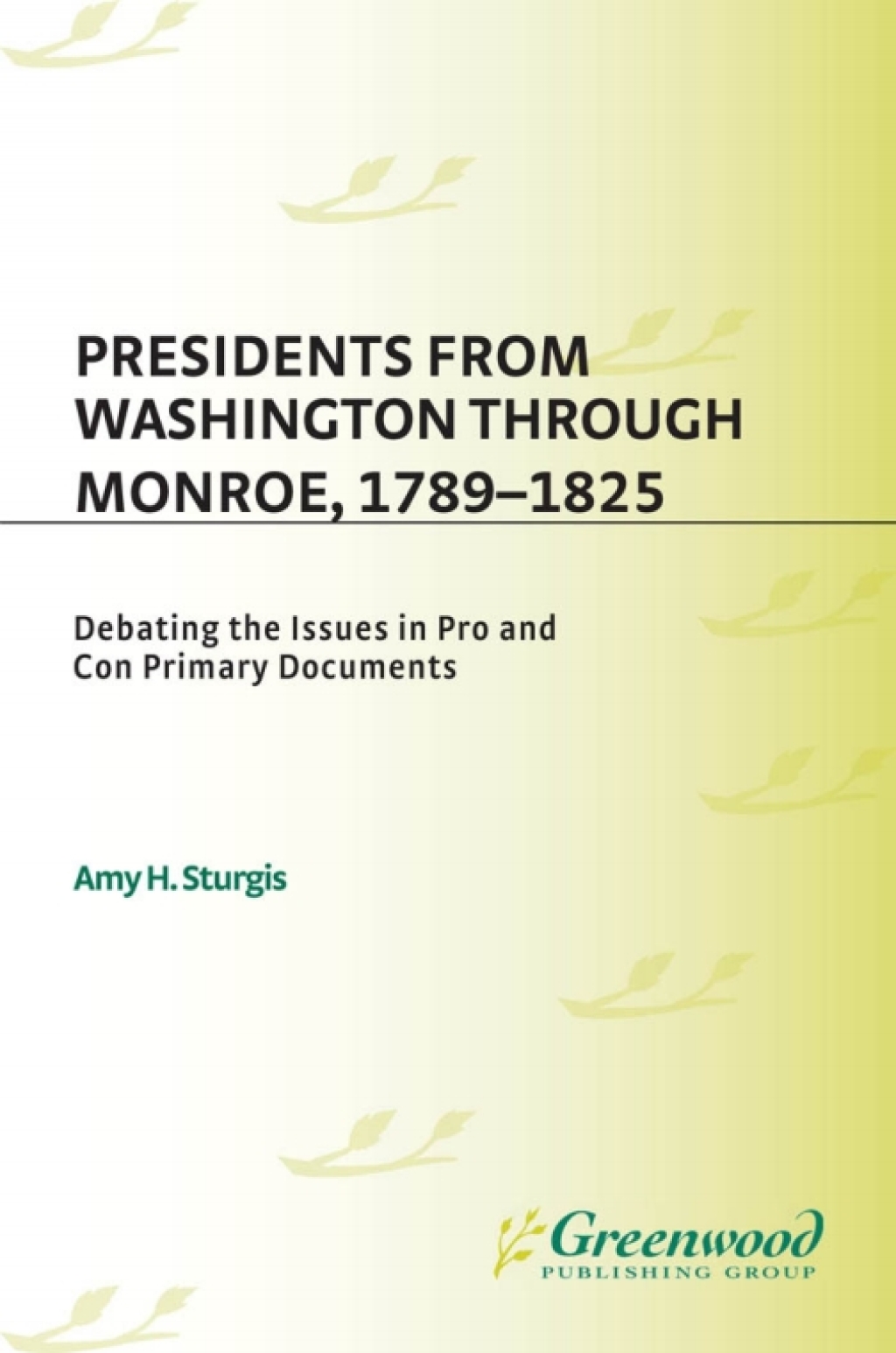 PRESIDENTS FROM WASHINGTON THROUGH MONROE, 1789–1825

Debating the Issues in Pro and Con Primary Documents

Amy H. Sturgis

Greenwood
PUBLISHING GROUP